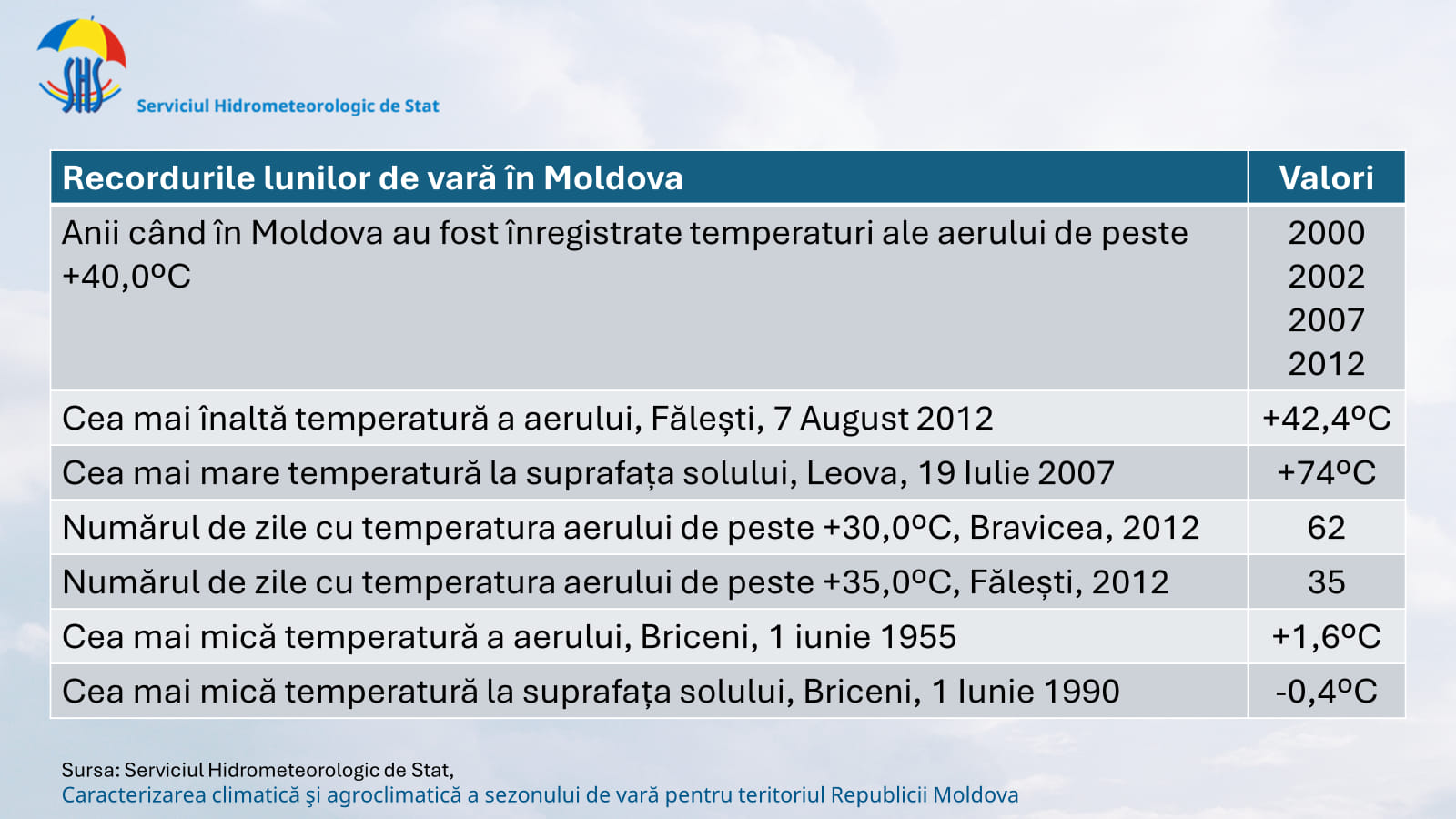 SHS
Serviciul Hidrometeorologic de Stat

| Recordurile lunilor de vară în Moldova | Valori |
|---|---|
| Anii când în Moldova au fost înregistrate temperaturi ale aerului de peste +40,0ºC | 2000 2002 2007 2012 |
| Cea mai înaltă temperatură a aerului, Fălești, 7 August 2012 | +42,4ºC |
| Cea mai mare temperatură la suprafața solului, Leova, 19 Iulie 2007 | +74ºC |
| Numărul de zile cu temperatura aerului de peste +30,0ºC, Bravicea, 2012 | 62 |
| Numărul de zile cu temperatura aerului de peste +35,0ºC, Fălești, 2012 | 35 |
| Cea mai mică temperatură a aerului, Briceni, 1 iunie 1955 | +1,6ºC |
| Cea mai mică temperatură la suprafața solului, Briceni, 1 Iunie 1990 | -0,4ºC |

Sursa: Serviciul Hidrometeorologic de Stat,
Caracterizarea climatică şi agroclimatică a sezonului de vară pentru teritoriul Republicii Moldova